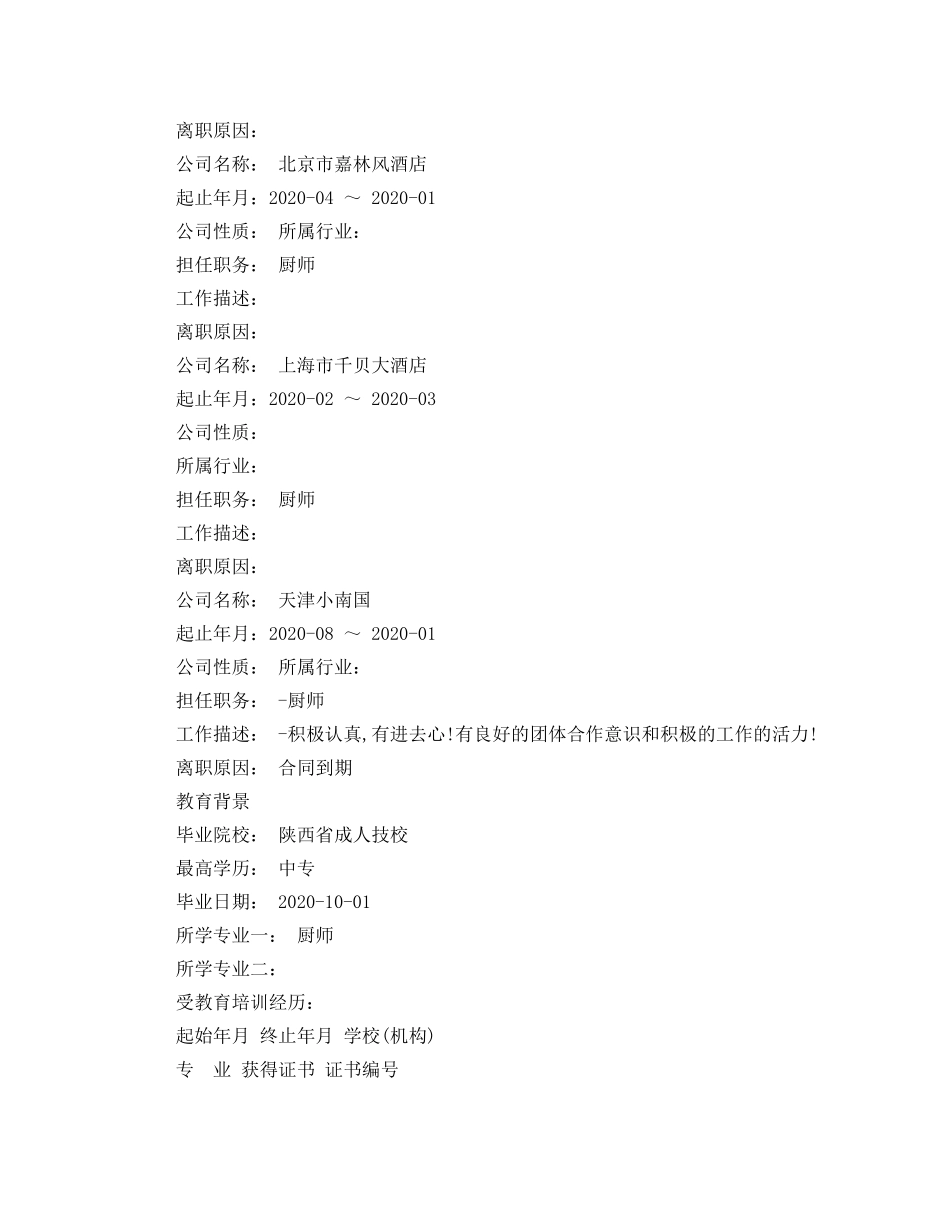 离职原因：
公司名称： 北京市嘉林风酒店
起止年月：2020-04 ～ 2020-01
公司性质： 所属行业：
担任职务： 厨师
工作描述：
离职原因：
公司名称： 上海市千贝大酒店
起止年月：2020-02 ～ 2020-03
公司性质：
所属行业：
担任职务： 厨师
工作描述：
离职原因：
公司名称： 天津小南国
起止年月：2020-08 ～ 2020-01
公司性质： 所属行业：
担任职务： -厨师
工作描述： -积极认真,有进去心!有良好的团体合作意识和积极的工作的活力!
离职原因： 合同到期
教育背景
毕业院校： 陕西省成人技校
最高学历： 中专
毕业日期： 2020-10-01
所学专业一： 厨师
所学专业二：
受教育培训经历：
起始年月 终止年月 学校(机构)
专 业 获得证书 证书编号